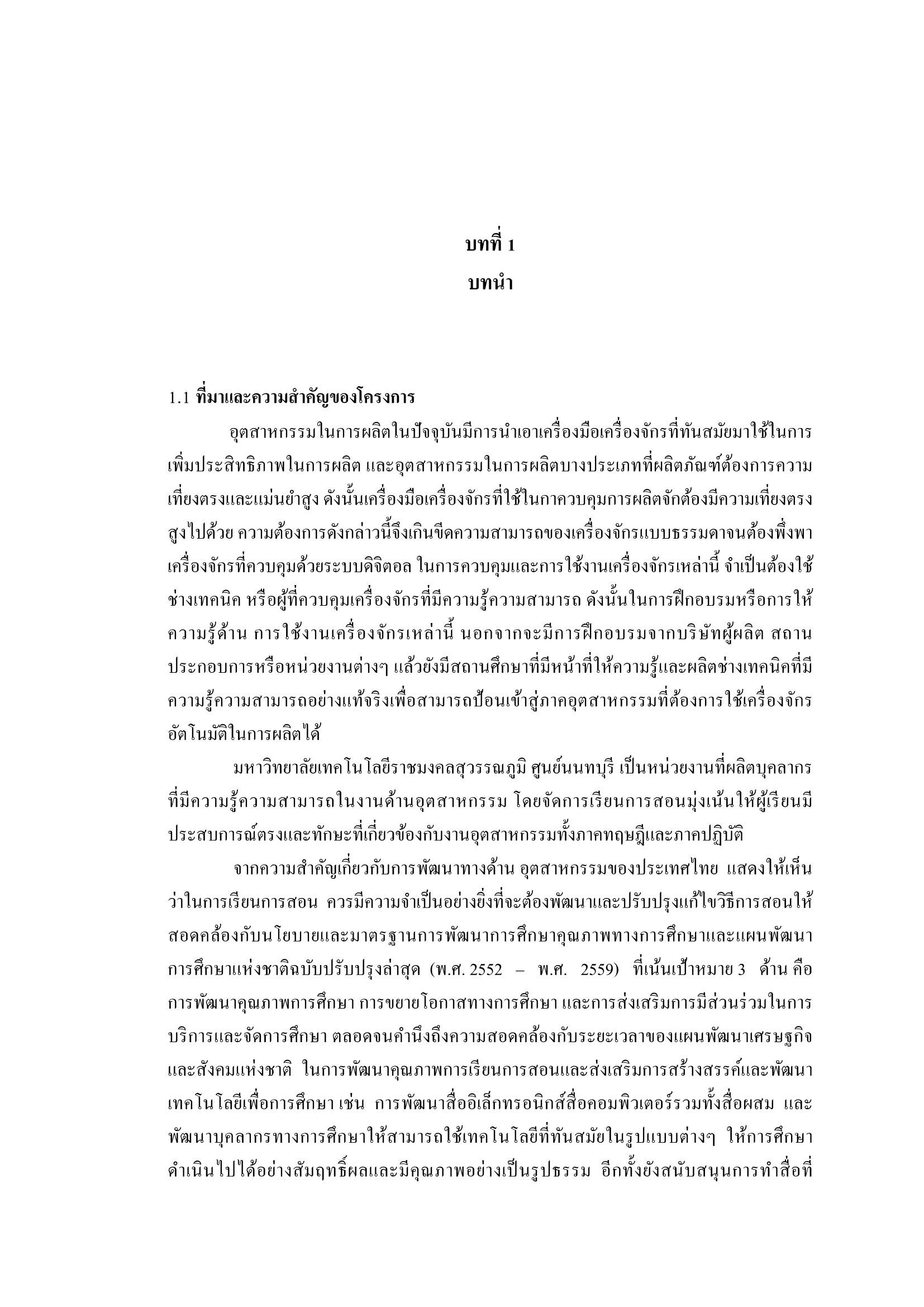 บทที่ 1
บทนำ

1.1 ที่มาและความสำคัญของโครงการ

อุตสาหกรรมในการผลิตในปัจจุบันมีการนำเอาเครื่องมือเครื่องจักรที่ทันสมัยมาใช้ในการเพิ่มประสิทธิภาพในการผลิต และอุตสาหกรรมในการผลิตบางประเภทที่ผลิตภัณฑ์ต้องการความเที่ยงตรงและแม่นยำสูง ดังนั้นเครื่องมือเครื่องจักรที่ใช้ในกาควบคุมการผลิตจักต้องมีความเที่ยงตรงสูงไปด้วย ความต้องการดังกล่าวนี้จึงเกินขีดความสามารถของเครื่องจักรแบบธรรมดาจนต้องพึ่งพาเครื่องจักรที่ควบคุมด้วยระบบดิจิตอล ในการควบคุมและการใช้งานเครื่องจักรเหล่านี้ จำเป็นต้องใช้ช่างเทคนิค หรือผู้ที่ควบคุมเครื่องจักรที่มีความรู้ความสามารถ ดังนั้นในการฝึกอบรมหรือการให้ความรู้ด้าน การใช้งานเครื่องจักรเหล่านี้ นอกจากจะมีการฝึกอบรมจากบริษัทผู้ผลิต สถานประกอบการหรือหน่วยงานต่างๆ แล้วยังมีสถานศึกษาที่มีหน้าที่ให้ความรู้และผลิตช่างเทคนิคที่มีความรู้ความสามารถอย่างแท้จริงเพื่อสามารถป้อนเข้าสู่ภาคอุตสาหกรรมที่ต้องการใช้เครื่องจักรอัตโนมัติในการผลิตได้

มหาวิทยาลัยเทคโนโลยีราชมงคลสุวรรณภูมิ ศูนย์นนทบุรี เป็นหน่วยงานที่ผลิตบุคลากรที่มีความรู้ความสามารถในงานด้านอุตสาหกรรม โดยจัดการเรียนการสอนมุ่งเน้นให้ผู้เรียนมีประสบการณ์ตรงและทักษะที่เกี่ยวข้องกับงานอุตสาหกรรมทั้งภาคทฤษฎีและภาคปฏิบัติ

จากความสำคัญเกี่ยวกับการพัฒนาทางด้าน อุตสาหกรรมของประเทศไทย แสดงให้เห็นว่าในการเรียนการสอน ควรมีความจำเป็นอย่างยิ่งที่จะต้องพัฒนาและปรับปรุงแก้ไขวิธีการสอนให้สอดคล้องกับนโยบายและมาตรฐานการพัฒนาการศึกษาคุณภาพทางการศึกษาและแผนพัฒนาการศึกษาแห่งชาติฉบับปรับปรุงล่าสุด (พ.ศ. 2552 – พ.ศ. 2559) ที่เน้นเป้าหมาย 3 ด้าน คือ การพัฒนาคุณภาพการศึกษา การขยายโอกาสทางการศึกษา และการส่งเสริมการมีส่วนร่วมในการบริการและจัดการศึกษา ตลอดจนคำนึงถึงความสอดคล้องกับระยะเวลาของแผนพัฒนาเศรษฐกิจและสังคมแห่งชาติ ในการพัฒนาคุณภาพการเรียนการสอนและส่งเสริมการสร้างสรรค์และพัฒนาเทคโนโลยีเพื่อการศึกษา เช่น การพัฒนาสื่ออิเล็กทรอนิกส์สื่อคอมพิวเตอร์รวมทั้งสื่อผสม และพัฒนาบุคลากรทางการศึกษาให้สามารถใช้เทคโนโลยีที่ทันสมัยในรูปแบบต่างๆ ให้การศึกษาดำเนินไปได้อย่างสัมฤทธิ์ผลและมีคุณภาพอย่างเป็นรูปธรรม อีกทั้งยังสนับสนุนการทำสื่อที่